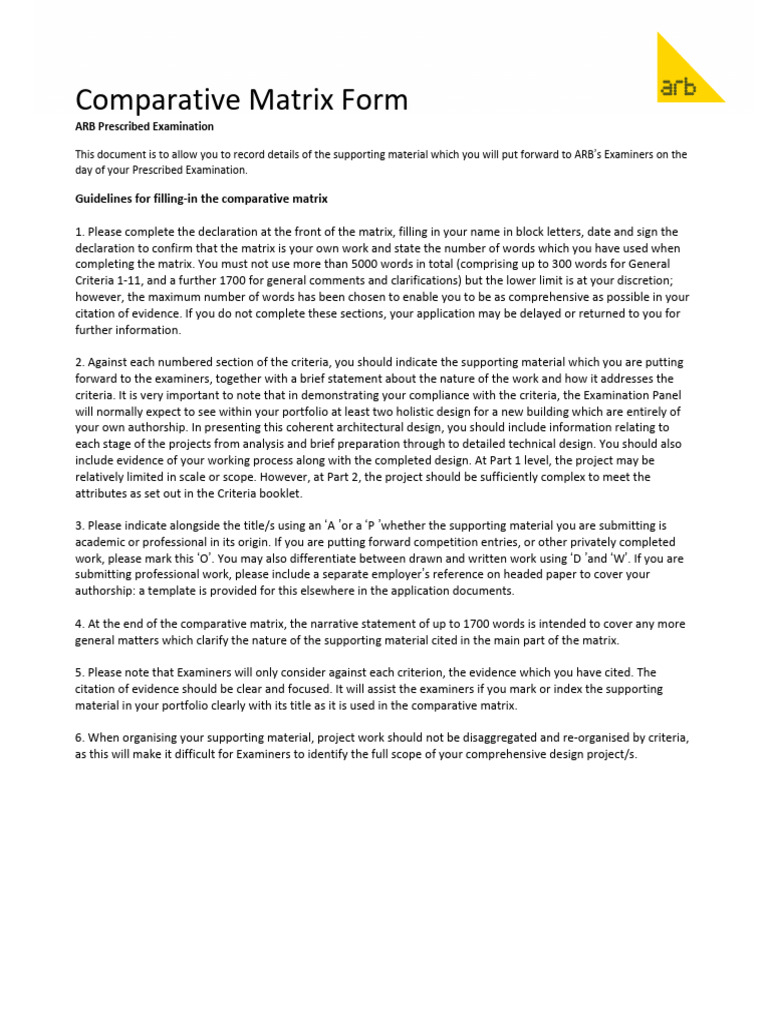 arb

Comparative Matrix Form

ARB Prescribed Examination

This document is to allow you to record details of the supporting material which you will put forward to ARB's Examiners on the day of your Prescribed Examination.

Guidelines for filling-in the comparative matrix

1. Please complete the declaration at the front of the matrix, filling in your name in block letters, date and sign the declaration to confirm that the matrix is your own work and state the number of words which you have used when completing the matrix. You must not use more than 5000 words in total (comprising up to 300 words for General Criteria 1-11, and a further 1700 for general comments and clarifications) but the lower limit is at your discretion; however, the maximum number of words has been chosen to enable you to be as comprehensive as possible in your citation of evidence. If you do not complete these sections, your application may be delayed or returned to you for further information.

2. Against each numbered section of the criteria, you should indicate the supporting material which you are putting forward to the examiners, together with a brief statement about the nature of the work and how it addresses the criteria. It is very important to note that in demonstrating your compliance with the criteria, the Examination Panel will normally expect to see within your portfolio at least two holistic design for a new building which are entirely of your own authorship. In presenting this coherent architectural design, you should include information relating to each stage of the projects from analysis and brief preparation through to detailed technical design. You should also include evidence of your working process along with the completed design. At Part 1 level, the project may be relatively limited in scale or scope. However, at Part 2, the project should be sufficiently complex to meet the attributes as set out in the Criteria booklet.

3. Please indicate alongside the title/s using an 'A 'or a 'P 'whether the supporting material you are submitting is academic or professional in its origin. If you are putting forward competition entries, or other privately completed work, please mark this 'O'. You may also differentiate between drawn and written work using 'D 'and 'W'. If you are submitting professional work, please include a separate employer's reference on headed paper to cover your authorship: a template is provided for this elsewhere in the application documents.

4. At the end of the comparative matrix, the narrative statement of up to 1700 words is intended to cover any more general matters which clarify the nature of the supporting material cited in the main part of the matrix.

5. Please note that Examiners will only consider against each criterion, the evidence which you have cited. The citation of evidence should be clear and focused. It will assist the examiners if you mark or index the supporting material in your portfolio clearly with its title as it is used in the comparative matrix.

6. When organising your supporting material, project work should not be disaggregated and re-organised by criteria, as this will make it difficult for Examiners to identify the full scope of your comprehensive design project/s.